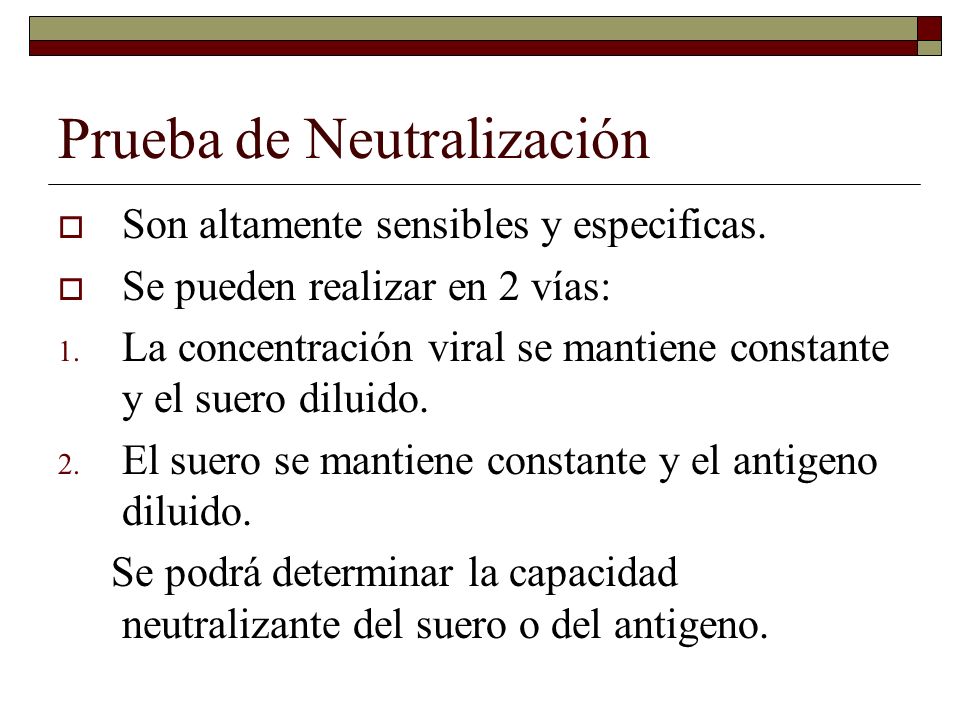 Prueba de Neutralización

Son altamente sensibles y especificas.

Se pueden realizar en 2 vías:

1. La concentración viral se mantiene constante y el suero diluido.

2. El suero se mantiene constante y el antigeno diluido.

Se podrá determinar la capacidad neutralizante del suero o del antigeno.